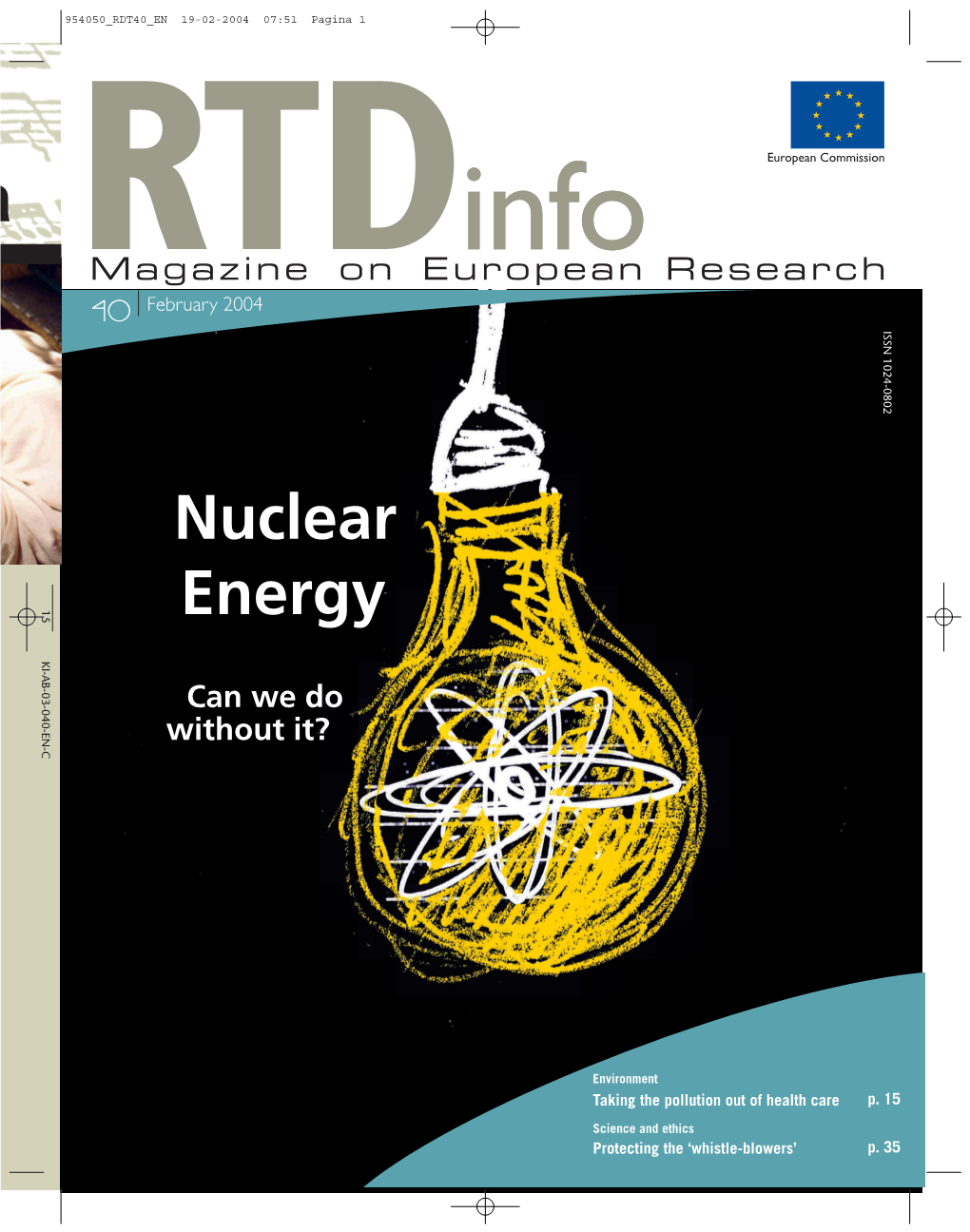 954050_RDT40_EN 19-02-2004 07:51 Pagina 1

European Commission

RTDinfo

Magazine on European Research

40 February 2004

ISSN 1024-0802

Nuclear Energy

Can we do without it?

15

KI-AB-03-040-EN-C

Environment
Taking the pollution out of health care p. 15

Science and ethics
Protecting the 'whistle-blowers' p. 35